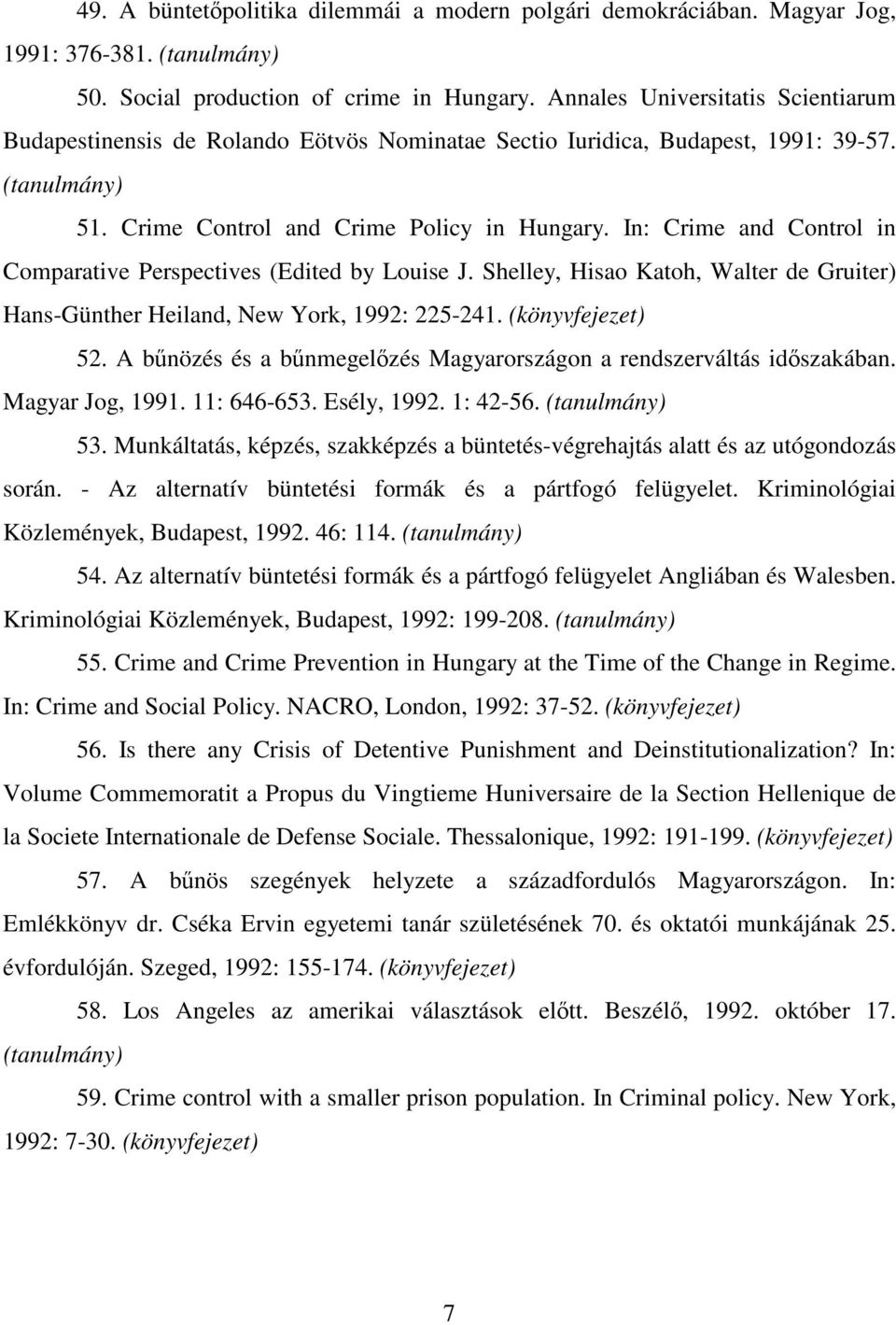 49. A büntetőpolitika dilemmái a modern polgári demokráciában. Magyar Jog, 1991: 376-381. (tanulmány)

50. Social production of crime in Hungary. Annales Universitatis Scientiarum Budapestinensis de Rolando Eötvös Nominatae Sectio Iuridica, Budapest, 1991: 39-57. (tanulmány)

51. Crime Control and Crime Policy in Hungary. In: Crime and Control in Comparative Perspectives (Edited by Louise J. Shelley, Hisao Katoh, Walter de Gruiter) Hans-Günther Heiland, New York, 1992: 225-241. (könyvfejezet)

52. A bűnözés és a bűnmegelőzés Magyarországon a rendszerváltás időszakában. Magyar Jog, 1991. 11: 646-653. Esély, 1992. 1: 42-56. (tanulmány)

53. Munkáltatás, képzés, szakképzés a büntetés-végrehajtás alatt és az utógondozás során. - Az alternatív büntetési formák és a pártfogó felügyelet. Kriminológiai Közlemények, Budapest, 1992. 46: 114. (tanulmány)

54. Az alternatív büntetési formák és a pártfogó felügyelet Angliában és Walesben. Kriminológiai Közlemények, Budapest, 1992: 199-208. (tanulmány)

55. Crime and Crime Prevention in Hungary at the Time of the Change in Regime. In: Crime and Social Policy. NACRO, London, 1992: 37-52. (könyvfejezet)

56. Is there any Crisis of Detentive Punishment and Deinstitutionalization? In: Volume Commemoratit a Propus du Vingtieme Huniversaire de la Section Hellenique de la Societe Internationale de Defense Sociale. Thessalonique, 1992: 191-199. (könyvfejezet)

57. A bűnös szegények helyzete a századfordulós Magyarországon. In: Emlékkönyv dr. Cséka Ervin egyetemi tanár születésének 70. és oktatói munkájának 25. évfordulóján. Szeged, 1992: 155-174. (könyvfejezet)

58. Los Angeles az amerikai választások előtt. Beszélő, 1992. október 17. (tanulmány)

59. Crime control with a smaller prison population. In Criminal policy. New York, 1992: 7-30. (könyvfejezet)

7